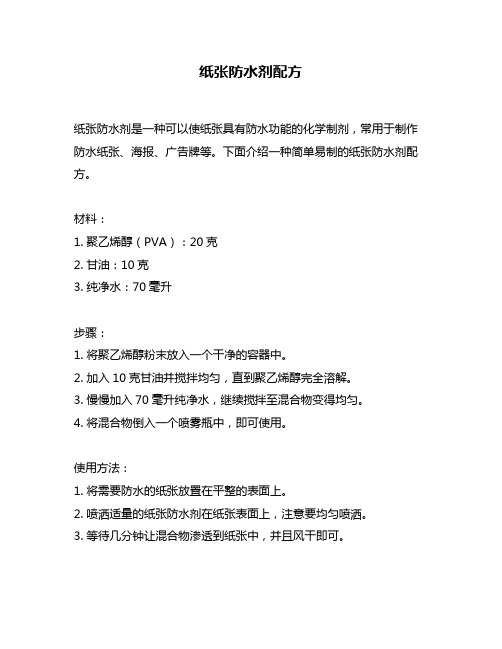 纸张防水剂配方

纸张防水剂是一种可以使纸张具有防水功能的化学制剂，常用于制作防水纸张、海报、广告牌等。下面介绍一种简单易制的纸张防水剂配方。

材料：
1. 聚乙烯醇（PVA）：20 克
2. 甘油：10 克
3. 纯净水：70 毫升

步骤：
1. 将聚乙烯醇粉末放入一个干净的容器中。
2. 加入 10 克甘油并搅拌均匀，直到聚乙烯醇完全溶解。
3. 慢慢加入 70 毫升纯净水，继续搅拌至混合物变得均匀。
4. 将混合物倒入一个喷雾瓶中，即可使用。

使用方法：
1. 将需要防水的纸张放置在平整的表面上。
2. 喷洒适量的纸张防水剂在纸张表面上，注意要均匀喷洒。
3. 等待几分钟让混合物渗透到纸张中，并且风干即可。